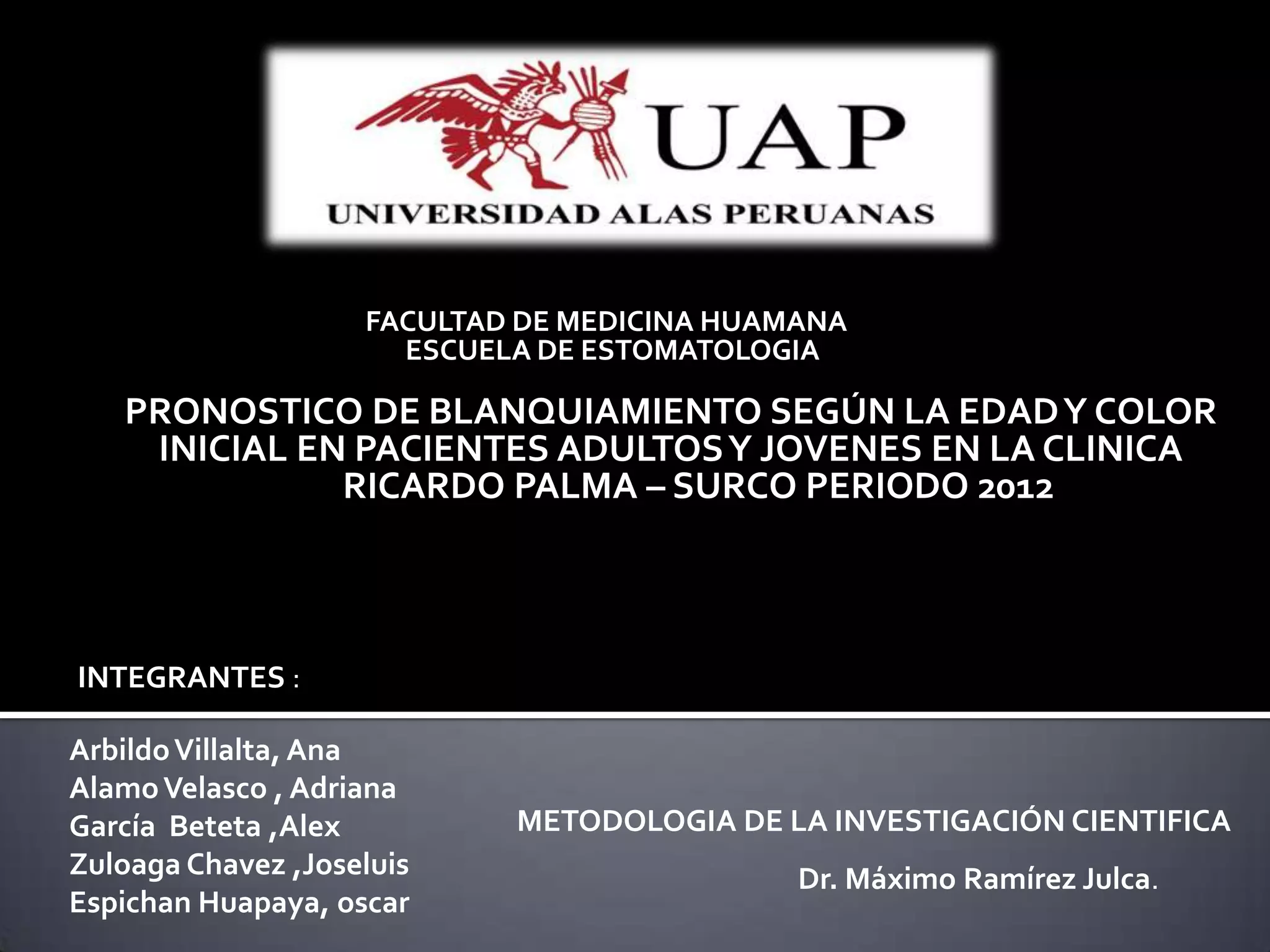 UAP
UNIVERSIDAD ALAS PERUANAS

FACULTAD DE MEDICINA HUAMANA
ESCUELA DE ESTOMATOLOGIA

PRONOSTICO DE BLANQUIAMIENTO SEGÚN LA EDAD Y COLOR INICIAL EN PACIENTES ADULTOS Y JOVENES EN LA CLINICA RICARDO PALMA – SURCO PERIODO 2012

INTEGRANTES :

Arbildo Villalta, Ana
Alamo Velasco , Adriana
García Beteta ,Alex
Zuloaga Chavez ,Joseluis
Espichan Huapaya, oscar

METODOLOGIA DE LA INVESTIGACIÓN CIENTIFICA

Dr. Máximo Ramírez Julca.